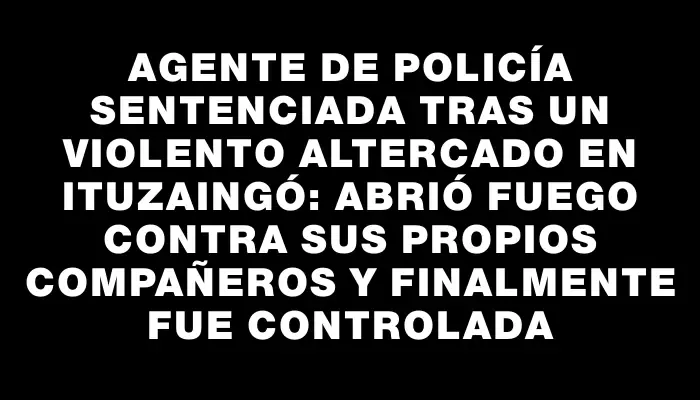 AGENTE DE POLICÍA SENTENCIADA TRAS UN VIOLENTO ALTERCADO EN ITUZAINGÓ: ABRIÓ FUEGO CONTRA SUS PROPIOS COMPAÑEROS Y FINALMENTE FUE CONTROLADA